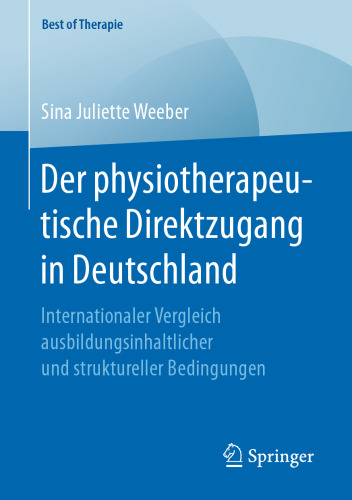 Best of Therapie

Sina Juliette Weeber

Der physiotherapeutische Direktzugang in Deutschland

Internationaler Vergleich ausbildungsinhaltlicher und struktureller Bedingungen

Springer